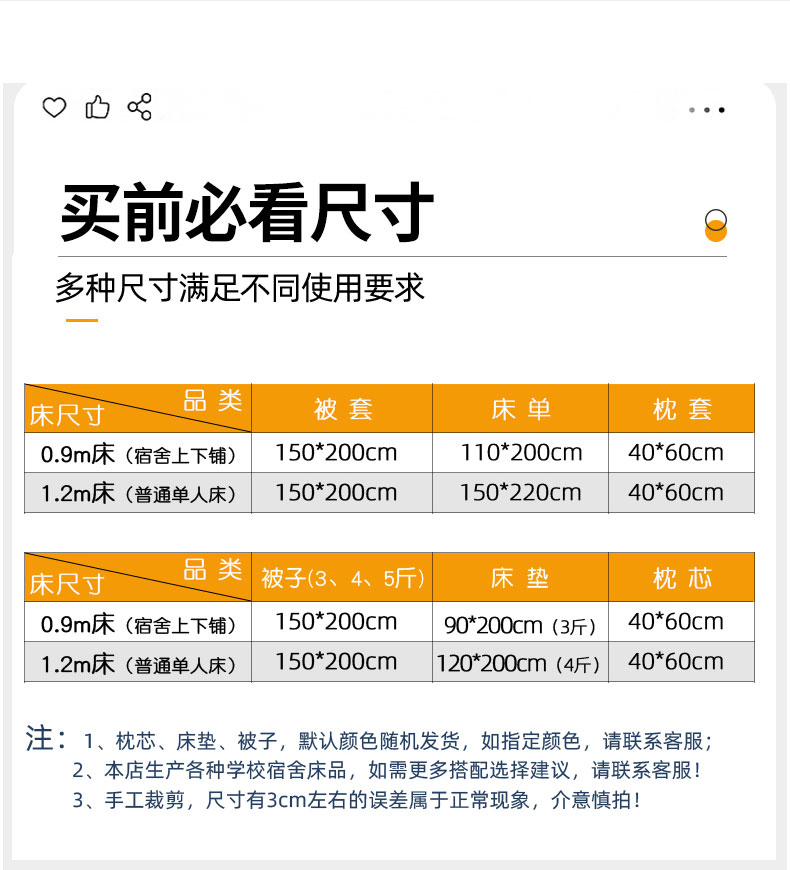 买前必看尺寸

多种尺寸满足不同使用要求

| 品类 / 床尺寸 | 被套 | 床单 | 枕套 |
|---|---|---|---|
| 0.9m床（宿舍上下铺） | 150*200cm | 110*200cm | 40*60cm |
| 1.2m床（普通单人床） | 150*200cm | 150*220cm | 40*60cm |

| 品类 / 床尺寸 | 被子(3、4、5斤) | 床垫 | 枕芯 |
|---|---|---|---|
| 0.9m床（宿舍上下铺） | 150*200cm | 90*200cm（3斤） | 40*60cm |
| 1.2m床（普通单人床） | 150*200cm | 120*200cm（4斤） | 40*60cm |

注：1、枕芯、床垫、被子，默认颜色随机发货，如指定颜色，请联系客服；
2、本店生产各种学校宿舍床品，如需更多搭配选择建议，请联系客服！
3、手工裁剪，尺寸有3cm左右的误差属于正常现象，介意慎拍！